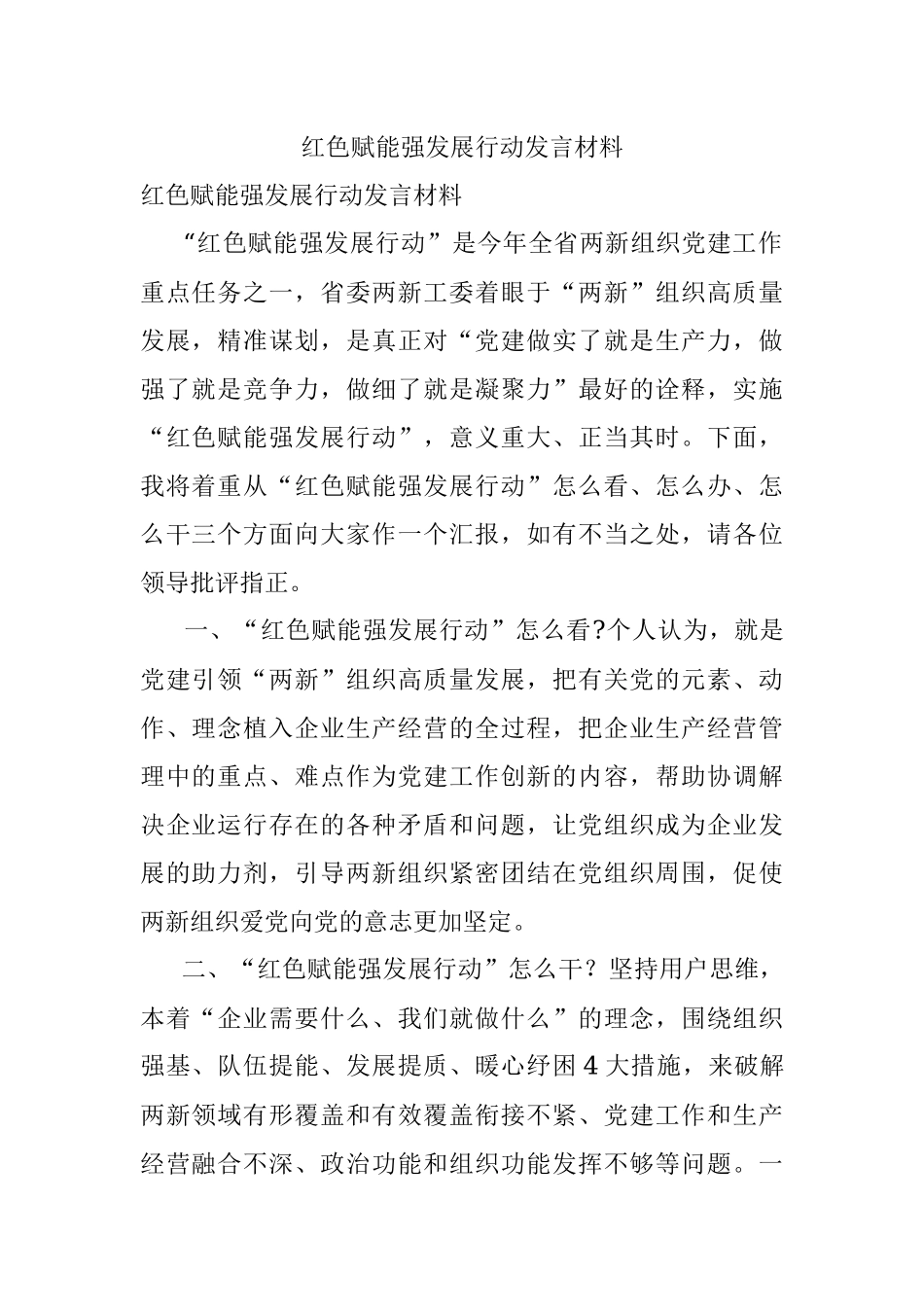 红色赋能强发展行动发言材料

红色赋能强发展行动发言材料

“红色赋能强发展行动”是今年全省两新组织党建工作重点任务之一，省委两新工委着眼于“两新”组织高质量发展，精准谋划，是真正对“党建做实了就是生产力，做强了就是竞争力，做细了就是凝聚力”最好的诠释，实施“红色赋能强发展行动”，意义重大、正当其时。下面，我将着重从“红色赋能强发展行动”怎么看、怎么办、怎么干三个方面向大家作一个汇报，如有不当之处，请各位领导批评指正。

一、“红色赋能强发展行动”怎么看?个人认为，就是党建引领“两新”组织高质量发展，把有关党的元素、动作、理念植入企业生产经营的全过程，把企业生产经营管理中的重点、难点作为党建工作创新的内容，帮助协调解决企业运行存在的各种矛盾和问题，让党组织成为企业发展的助力剂，引导两新组织紧密团结在党组织周围，促使两新组织爱党向党的意志更加坚定。

二、“红色赋能强发展行动”怎么干？坚持用户思维，本着“企业需要什么、我们就做什么”的理念，围绕组织强基、队伍提能、发展提质、暖心纾困4大措施，来破解两新领域有形覆盖和有效覆盖衔接不紧、党建工作和生产经营融合不深、政治功能和组织功能发挥不够等问题。一